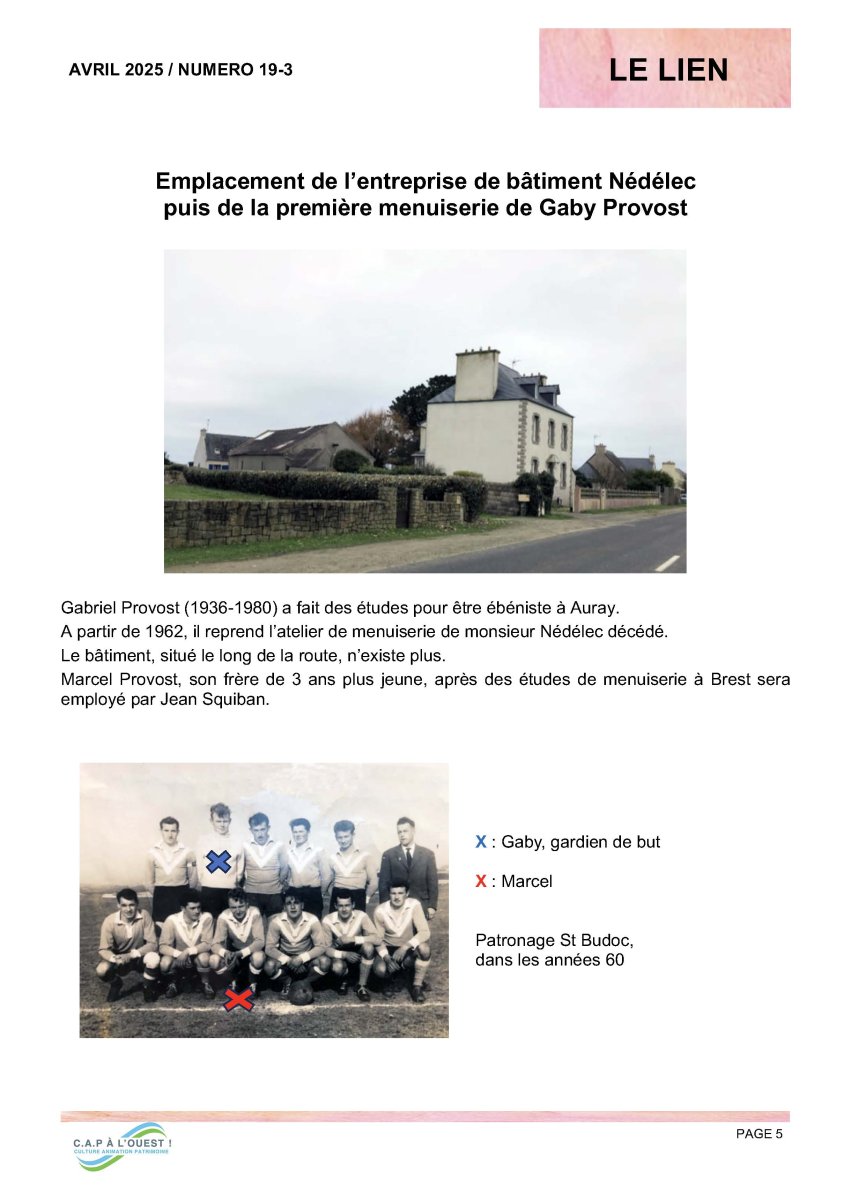 AVRIL 2025 / NUMERO 19-3

LE LIEN

Emplacement de l'entreprise de bâtiment Nédélec puis de la première menuiserie de Gaby Provost

Gabriel Provost (1936-1980) a fait des études pour être ébéniste à Auray.

A partir de 1962, il reprend l'atelier de menuiserie de monsieur Nédélec décédé.

Le bâtiment, situé le long de la route, n'existe plus.

Marcel Provost, son frère de 3 ans plus jeune, après des études de menuiserie à Brest sera employé par Jean Squiban.

X : Gaby, gardien de but

X : Marcel

Patronage St Budoc, dans les années 60

C.A.P À L'OUEST !
CULTURE ANIMATION PATRIMOINE

PAGE 5